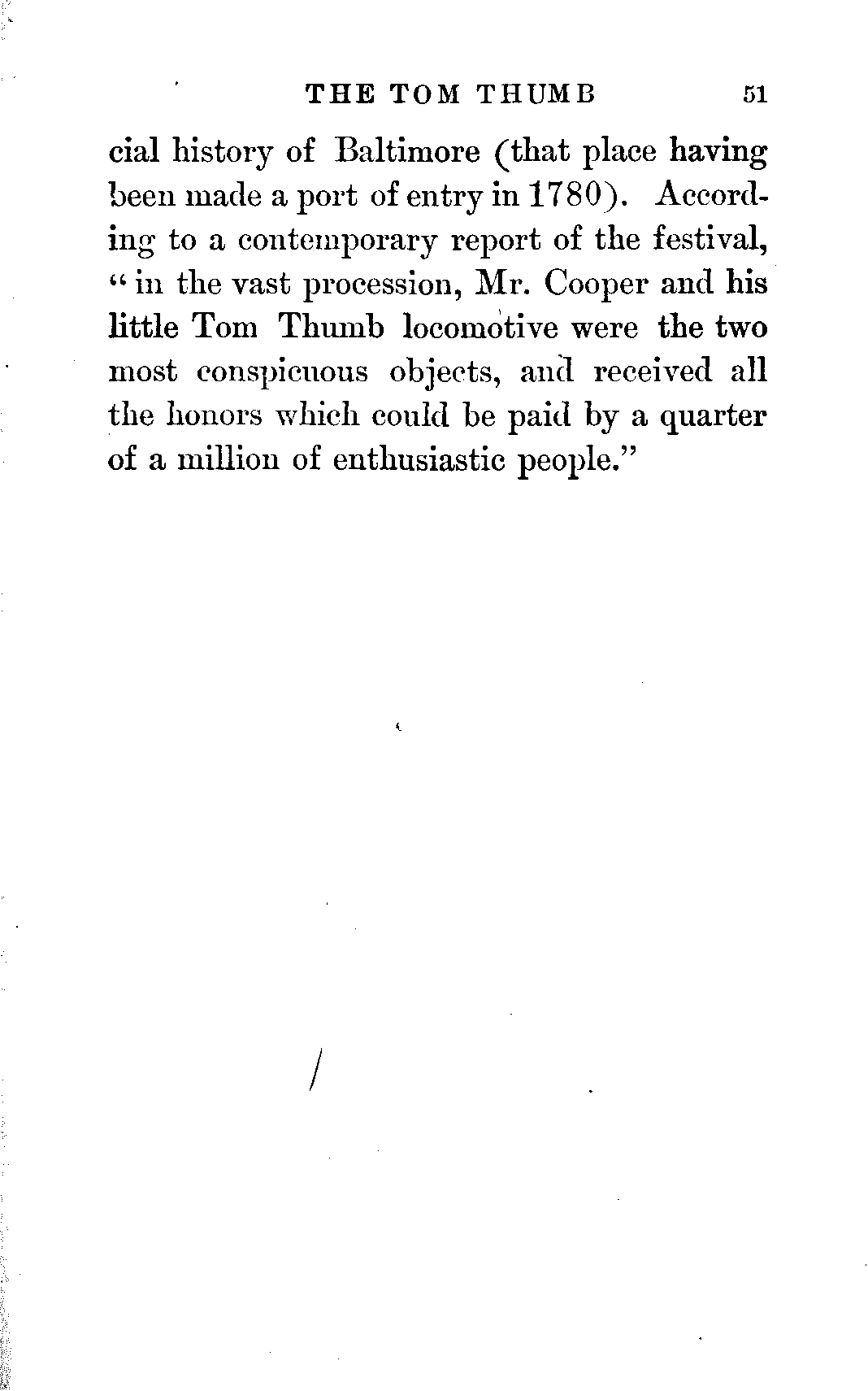 THE TOM THUMB 51

cial history of Baltimore (that place having been made a port of entry in 1780). According to a contemporary report of the festival, "in the vast procession, Mr. Cooper and his little Tom Thumb locomotive were the two most conspicuous objects, and received all the honors which could be paid by a quarter of a million of enthusiastic people."